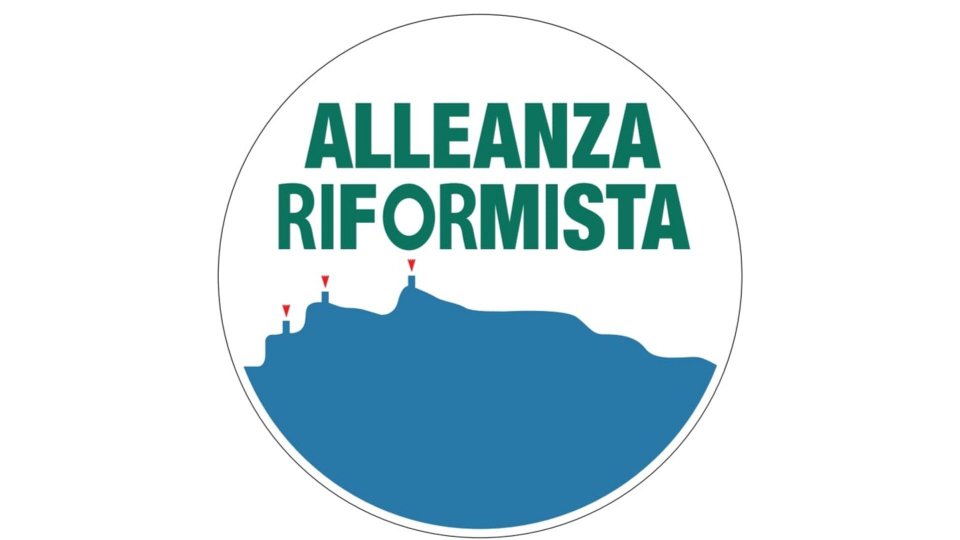 ALLEANZA
RIFORMISTA